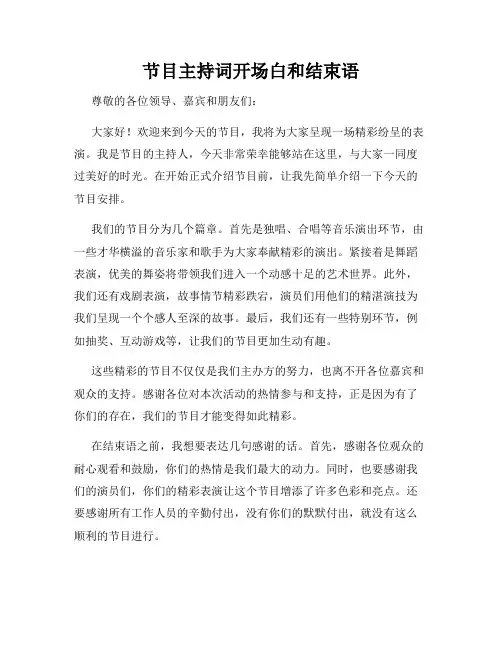 节目主持词开场白和结束语

尊敬的各位领导、嘉宾和朋友们：

大家好！欢迎来到今天的节目，我将为大家呈现一场精彩纷呈的表演。我是节目的主持人，今天非常荣幸能够站在这里，与大家一同度过美好的时光。在开始正式介绍节目前，让我先简单介绍一下今天的节目安排。

我们的节目分为几个篇章。首先是独唱、合唱等音乐演出环节，由一些才华横溢的音乐家和歌手为大家奉献精彩的演出。紧接着是舞蹈表演，优美的舞姿将带领我们进入一个动感十足的艺术世界。此外，我们还有戏剧表演，故事情节精彩跌宕，演员们用他们的精湛演技为我们呈现一个个感人至深的故事。最后，我们还有一些特别环节，例如抽奖、互动游戏等，让我们的节目更加生动有趣。

这些精彩的节目不仅仅是我们主办方的努力，也离不开各位嘉宾和观众的支持。感谢各位对本次活动的热情参与和支持，正是因为有了你们的存在，我们的节目才能变得如此精彩。

在结束语之前，我想要表达几句感谢的话。首先，感谢各位观众的耐心观看和鼓励，你们的热情是我们最大的动力。同时，也要感谢我们的演员们，你们的精彩表演让这个节目增添了许多色彩和亮点。还要感谢所有工作人员的辛勤付出，没有你们的默默付出，就没有这么顺利的节目进行。